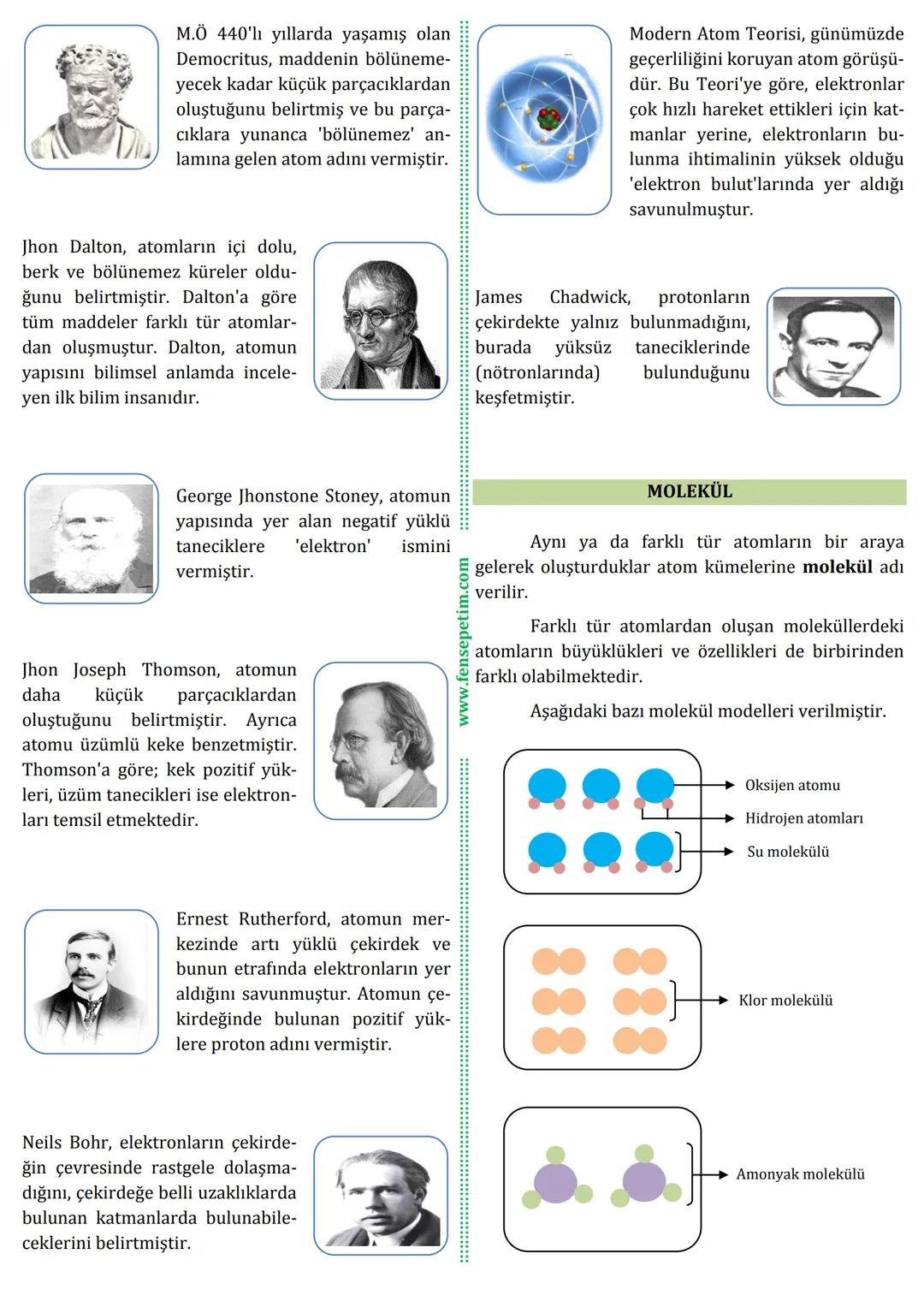 M.Ö 440'lı yıllarda yaşamış olan Democritus, maddenin bölünemeyecek kadar küçük parçacıklardan oluştuğunu belirtmiş ve bu parçacıklara yunanca 'bölünemez' anlamına gelen atom adını vermiştir.

Jhon Dalton, atomların içi dolu, berk ve bölünemez küreler olduğunu belirtmiştir. Dalton'a göre tüm maddeler farklı tür atomlardan oluşmuştur. Dalton, atomun yapısını bilimsel anlamda inceleyen ilk bilim insanıdır.

George Jhonstone Stoney, atomun yapısında yer alan negatif yüklü taneciklere 'elektron' ismini vermiştir.

Jhon Joseph Thomson, atomun daha küçük parçacıklardan oluştuğunu belirtmiştir. Ayrıca atomu üzümlü keke benzetmiştir. Thomson'a göre; kek pozitif yükleri, üzüm tanecikleri ise elektronları temsil etmektedir.

Ernest Rutherford, atomun merkezinde artı yüklü çekirdek ve bunun etrafında elektronların yer aldığını savunmuştur. Atomun çekirdeğinde bulunan pozitif yüklere proton adını vermiştir.

Neils Bohr, elektronların çekirdeğin çevresinde rastgele dolaşmadığını, çekirdeğe belli uzaklıklarda bulunan katmanlarda bulunabileceklerini belirtmiştir.

www.fensepetim.com

Modern Atom Teorisi, günümüzde geçerliliğini koruyan atom görüşüdür. Bu Teori'ye göre, elektronlar çok hızlı hareket ettikleri için katmanlar yerine, elektronların bulunma ihtimalinin yüksek olduğu 'elektron bulut'larında yer aldığı savunulmuştur.

James Chadwick, protonların çekirdekte yalnız bulunmadığını, burada yüksüz taneciklerinde (nötronlarında) bulunduğunu keşfetmiştir.

MOLEKÜL

Aynı ya da farklı tür atomların bir araya gelerek oluşturduklar atom kümelerine **molekül** adı verilir.

Farklı tür atomlardan oluşan moleküllerdeki atomların büyüklükleri ve özellikleri de birbirinden farklı olabilmektedir.

Aşağıdaki bazı molekül modelleri verilmiştir.

Oksijen atomu
Hidrojen atomları
Su molekülü

Klor molekülü

Amonyak molekülü